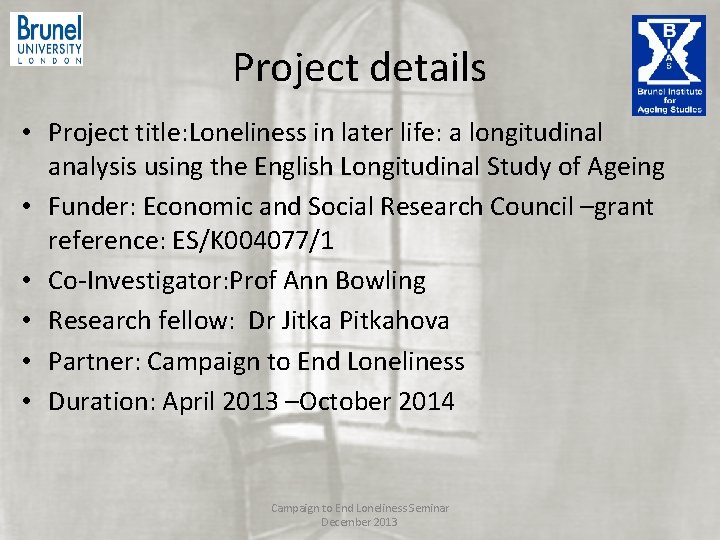 Brunel
UNIVERSITY
LONDON

BIAS
Brunel Institute for Ageing Studies

Project details

• Project title:Loneliness in later life: a longitudinal analysis using the English Longitudinal Study of Ageing
• Funder: Economic and Social Research Council –grant reference: ES/K004077/1
• Co-Investigator:Prof Ann Bowling
• Research fellow: Dr Jitka Pitkahova
• Partner: Campaign to End Loneliness
• Duration: April 2013 –October 2014

Campaign to End Loneliness Seminar
December 2013